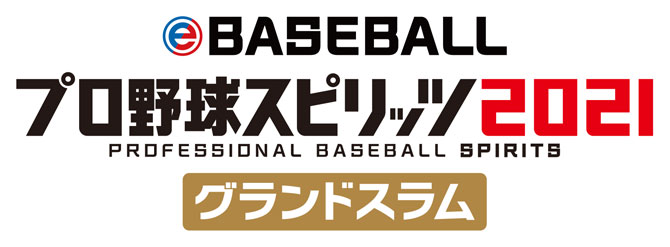 eBASEBALL
プロ野球スピリッツ2021
PROFESSIONAL BASEBALL SPIRITS
グランドスラム